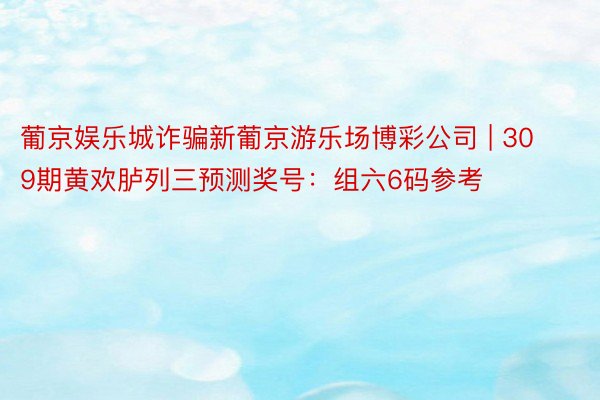 葡京娱乐城诈骗新葡京游乐场博彩公司 | 309期黄欢胪列三预测奖号：组六6码参考